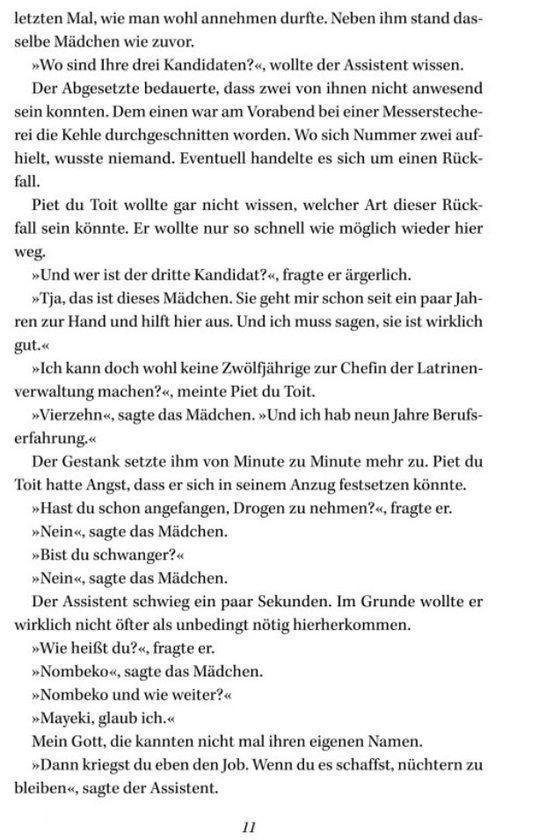 letzten Mal, wie man wohl annehmen durfte. Neben ihm stand dasselbe Mädchen wie zuvor.

»Wo sind Ihre drei Kandidaten?«, wollte der Assistent wissen.

Der Abgesetzte bedauerte, dass zwei von ihnen nicht anwesend sein konnten. Dem einen war am Vorabend bei einer Messerstecherei die Kehle durchgeschnitten worden. Wo sich Nummer zwei aufhielt, wusste niemand. Eventuell handelte es sich um einen Rückfall.

Piet du Toit wollte gar nicht wissen, welcher Art dieser Rückfall sein könnte. Er wollte nur so schnell wie möglich wieder hier weg.

»Und wer ist der dritte Kandidat?«, fragte er ärgerlich.

»Tja, das ist dieses Mädchen. Sie geht mir schon seit ein paar Jahren zur Hand und hilft hier aus. Und ich muss sagen, sie ist wirklich gut.«

»Ich kann doch wohl keine Zwölfjährige zur Chefin der Latrinenverwaltung machen?«, meinte Piet du Toit.

»Vierzehn«, sagte das Mädchen. »Und ich hab neun Jahre Berufserfahrung.«

Der Gestank setzte ihm von Minute zu Minute mehr zu. Piet du Toit hatte Angst, dass er sich in seinem Anzug festsetzen könnte.

»Hast du schon angefangen, Drogen zu nehmen?«, fragte er.

»Nein«, sagte das Mädchen.

»Bist du schwanger?«

»Nein«, sagte das Mädchen.

Der Assistent schwieg ein paar Sekunden. Im Grunde wollte er wirklich nicht öfter als unbedingt nötig hierherkommen.

»Wie heißt du?«, fragte er.

»Nombeko«, sagte das Mädchen.

»Nombeko und wie weiter?«

»Mayeki, glaub ich.«

Mein Gott, die kannten nicht mal ihren eigenen Namen.

»Dann kriegst du eben den Job. Wenn du es schaffst, nüchtern zu bleiben«, sagte der Assistent.

11